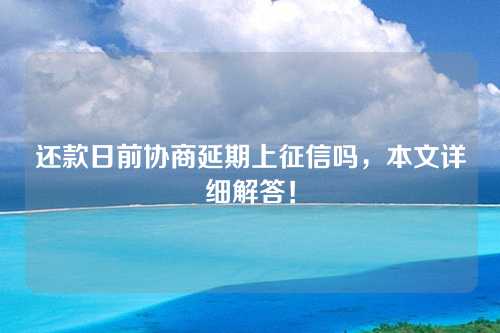 还款日前协商延期上征信吗，本文详细解答！